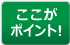 ここが
ポイント!